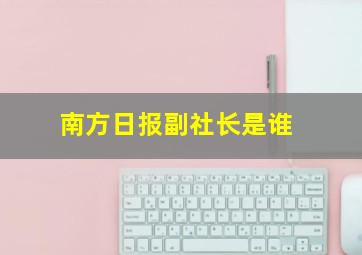 南方日报副社长是谁